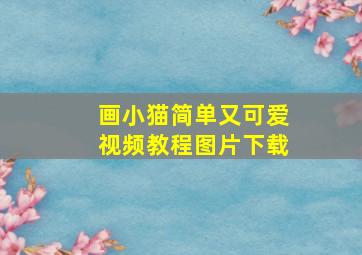 画小猫简单又可爱
视频教程图片下载